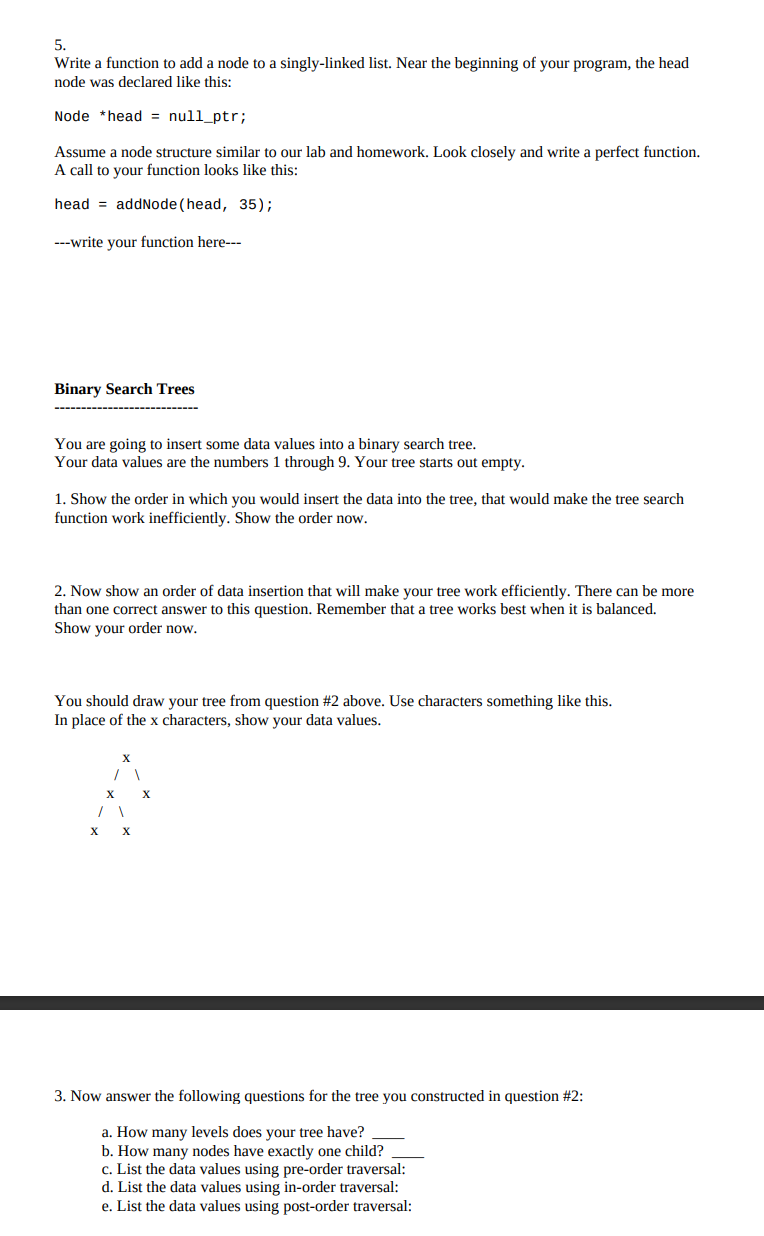 5.
Write a function to add a node to a singly-linked list. Near the beginning of your program, the head node was declared like this:

Node *head = null_ptr;

Assume a node structure similar to our lab and homework. Look closely and write a perfect function. A call to your function looks like this:

head = addNode(head, 35);

---write your function here---

Binary Search Trees
---------------------------

You are going to insert some data values into a binary search tree.
Your data values are the numbers 1 through 9. Your tree starts out empty.

1. Show the order in which you would insert the data into the tree, that would make the tree search function work inefficiently. Show the order now.

2. Now show an order of data insertion that will make your tree work efficiently. There can be more than one correct answer to this question. Remember that a tree works best when it is balanced. Show your order now.

You should draw your tree from question #2 above. Use characters something like this.
In place of the x characters, show your data values.

x
/ \
x x
/ \
x x

3. Now answer the following questions for the tree you constructed in question #2:

a. How many levels does your tree have? ____
b. How many nodes have exactly one child? ____
c. List the data values using pre-order traversal:
d. List the data values using in-order traversal:
e. List the data values using post-order traversal: